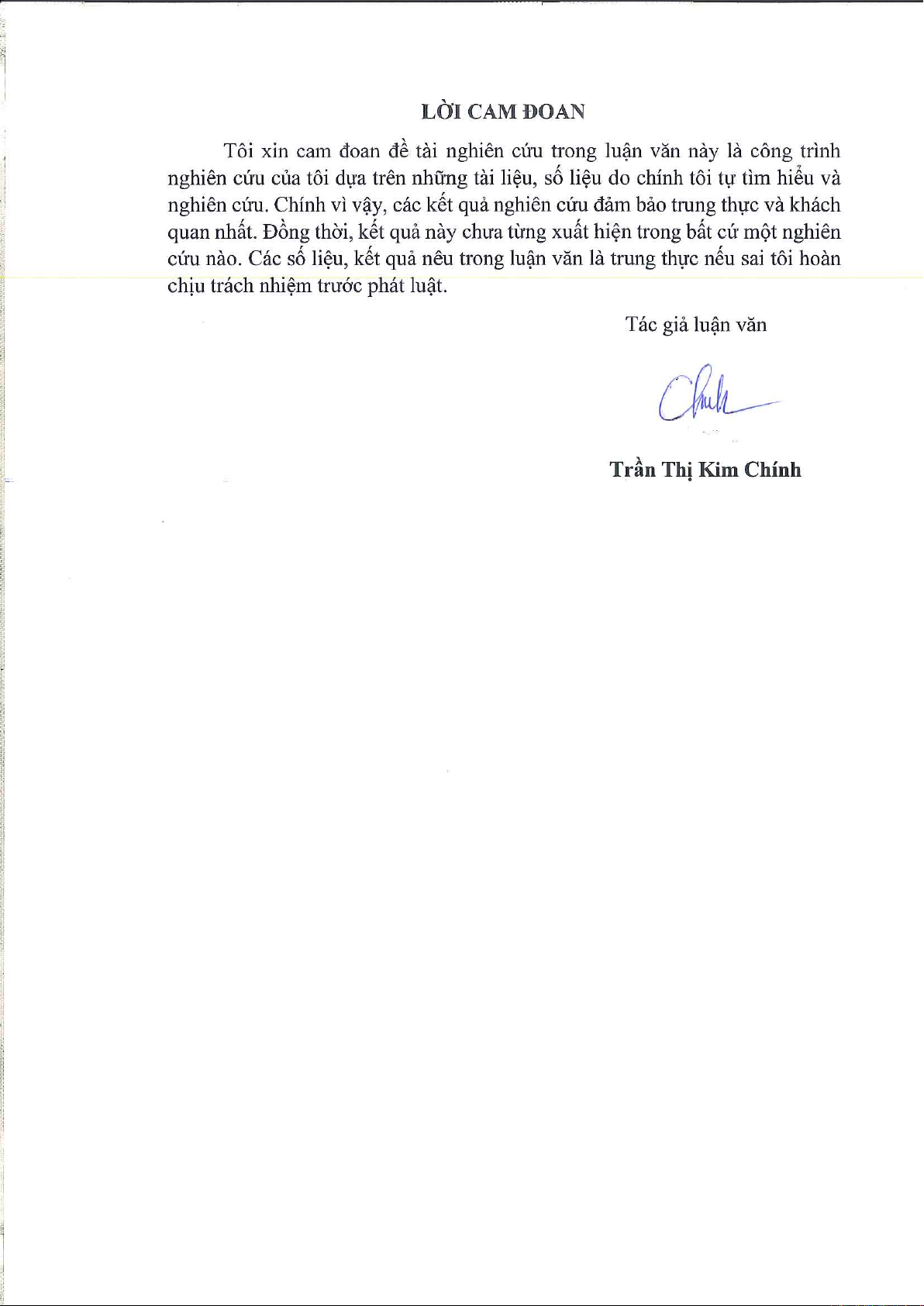 LỜI CAM ĐOAN

Tôi xin cam đoan đề tài nghiên cứu trong luận văn này là công trình nghiên cứu của tôi dựa trên những tài liệu, số liệu do chính tôi tự tìm hiểu và nghiên cứu. Chính vì vậy, các kết quả nghiên cứu đảm bảo trung thực và khách quan nhất. Đồng thời, kết quả này chưa từng xuất hiện trong bất cứ một nghiên cứu nào. Các số liệu, kết quả nêu trong luận văn là trung thực nếu sai tôi hoàn chịu trách nhiệm trước phát luật.

Tác giả luận văn

Chính

Trần Thị Kim Chính